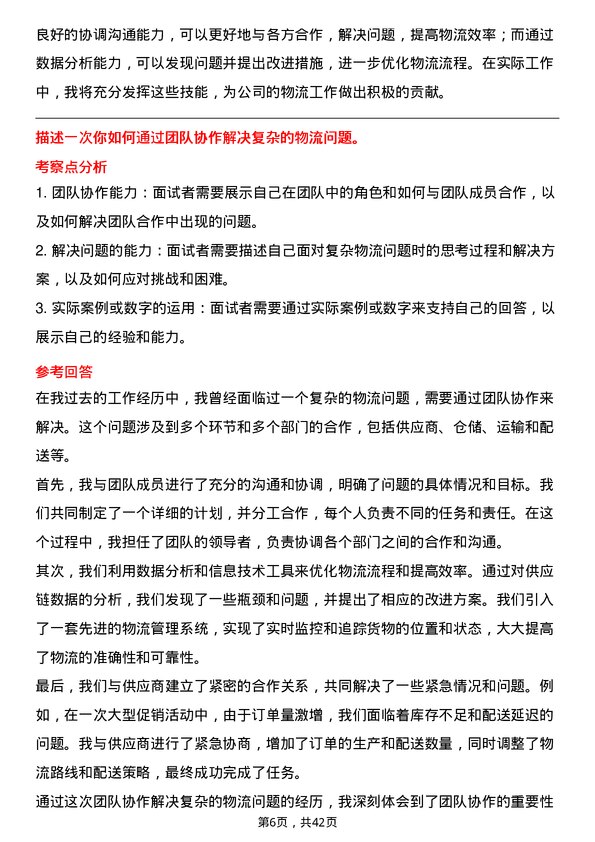 良好的协调沟通能力，可以更好地与各方合作，解决问题，提高物流效率；而通过数据分析能力，可以发现问题并提出改进措施，进一步优化物流流程。在实际工作中，我将充分发挥这些技能，为公司的物流工作做出积极的贡献。

描述一次你如何通过团队协作解决复杂的物流问题。

考察点分析

1. 团队协作能力：面试者需要展示自己在团队中的角色和如何与团队成员合作，以及如何解决团队合作中出现的问题。

2. 解决问题的能力：面试者需要描述自己面对复杂物流问题时的思考过程和解决方案，以及如何应对挑战和困难。

3. 实际案例或数字的运用：面试者需要通过实际案例或数字来支持自己的回答，以展示自己的经验和能力。

参考回答

在我过去的工作经历中，我曾经面临过一个复杂的物流问题，需要通过团队协作来解决。这个问题涉及到多个环节和多个部门的合作，包括供应商、仓储、运输和配送等。

首先，我与团队成员进行了充分的沟通和协调，明确了问题的具体情况和目标。我们共同制定了一个详细的计划，并分工合作，每个人负责不同的任务和责任。在这个过程中，我担任了团队的领导者，负责协调各个部门之间的合作和沟通。

其次，我们利用数据分析和信息技术工具来优化物流流程和提高效率。通过对供应链数据的分析，我们发现了一些瓶颈和问题，并提出了相应的改进方案。我们引入了一套先进的物流管理系统，实现了实时监控和追踪货物的位置和状态，大大提高了物流的准确性和可靠性。

最后，我们与供应商建立了紧密的合作关系，共同解决了一些紧急情况和问题。例如，在一次大型促销活动中，由于订单量激增，我们面临着库存不足和配送延迟的问题。我与供应商进行了紧急协商，增加了订单的生产和配送数量，同时调整了物流路线和配送策略，最终成功完成了任务。

通过这次团队协作解决复杂的物流问题的经历，我深刻体会到了团队协作的重要性

第6页，共42页